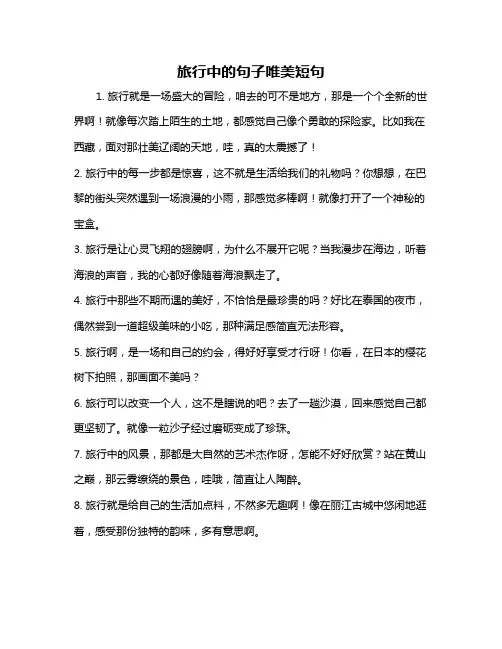 旅行中的句子唯美短句

1. 旅行就是一场盛大的冒险，咱去的可不是地方，那是一个个全新的世界啊！就像每次踏上陌生的土地，都感觉自己像个勇敢的探险家。比如我在西藏，面对那壮美辽阔的天地，哇，真的太震撼了！

2. 旅行中的每一步都是惊喜，这不就是生活给我们的礼物吗？你想想，在巴黎的街头突然遇到一场浪漫的小雨，那感觉多棒啊！就像打开了一个神秘的宝盒。

3. 旅行是让心灵飞翔的翅膀啊，为什么不展开它呢？当我漫步在海边，听着海浪的声音，我的心都好像随着海浪飘走了。

4. 旅行中那些不期而遇的美好，不恰恰是最珍贵的吗？好比在泰国的夜市，偶然尝到一道超级美味的小吃，那种满足感简直无法形容。

5. 旅行啊，是一场和自己的约会，得好好享受才行呀！你看，在日本的樱花树下拍照，那画面不美吗？

6. 旅行可以改变一个人，这不是瞎说的吧？去了一趟沙漠，回来感觉自己都更坚韧了。就像一粒沙子经过磨砺变成了珍珠。

7. 旅行中的风景，那都是大自然的艺术杰作呀，怎能不好好欣赏？站在黄山之巅，那云雾缭绕的景色，哇哦，简直让人陶醉。

8. 旅行就是给自己的生活加点料，不然多无趣啊！像在丽江古城中悠闲地逛着，感受那份独特的韵味，多有意思啊。